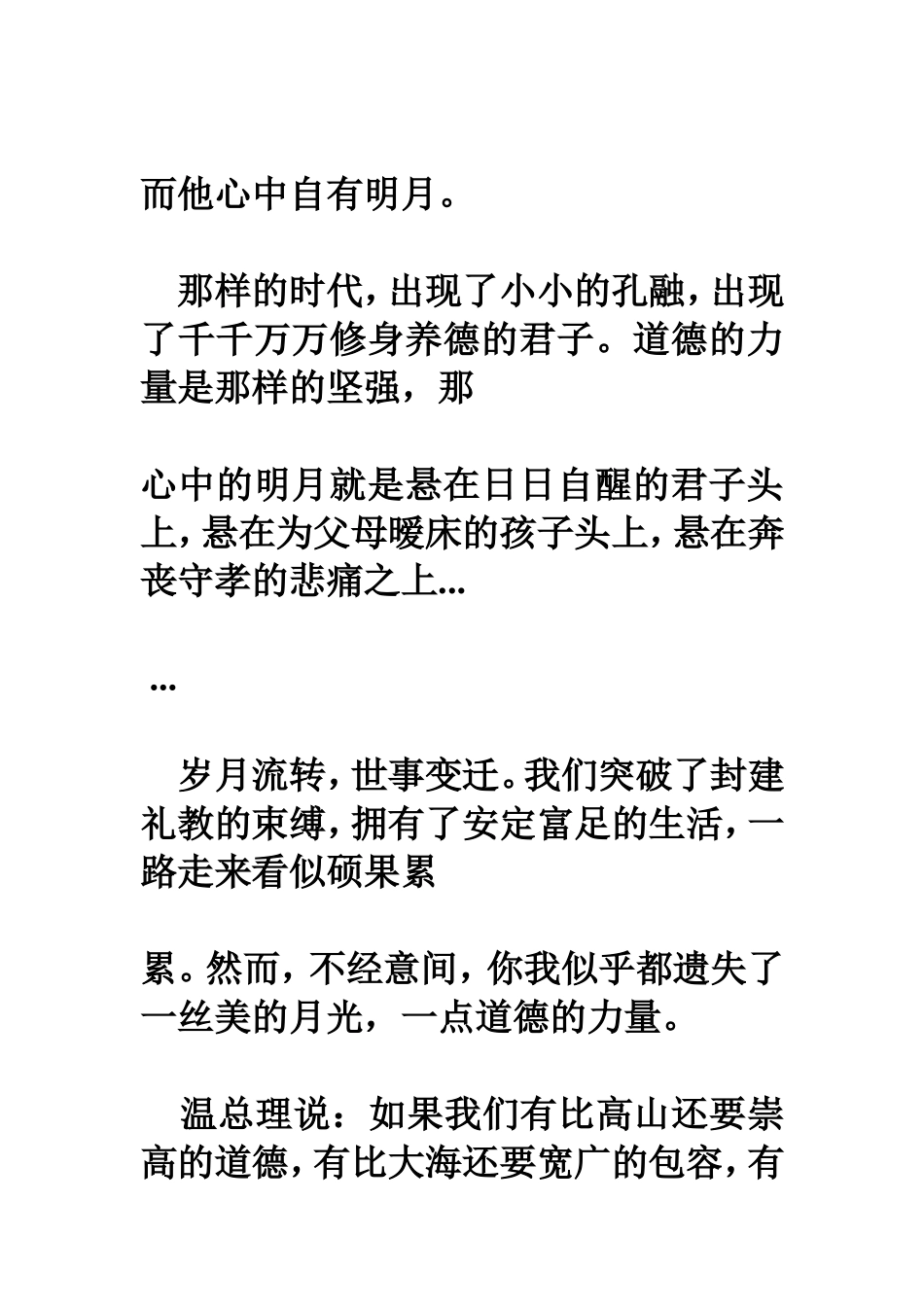 而他心中自有明月。

那样的时代，出现了小小的孔融，出现了千千万万修身养德的君子。道德的力量是那样的坚强，那

心中的明月就是悬在日日自醒的君子头上，悬在为父母暖床的孩子头上，悬在奔丧守孝的悲痛之上...

...

岁月流转，世事变迁。我们突破了封建礼教的束缚，拥有了安定富足的生活，一路走来看似硕果累

累。然而，不经意间，你我似乎都遗失了一丝美的月光，一点道德的力量。

温总理说：如果我们有比高山还要崇高的道德，有比大海还要宽广的包容，有